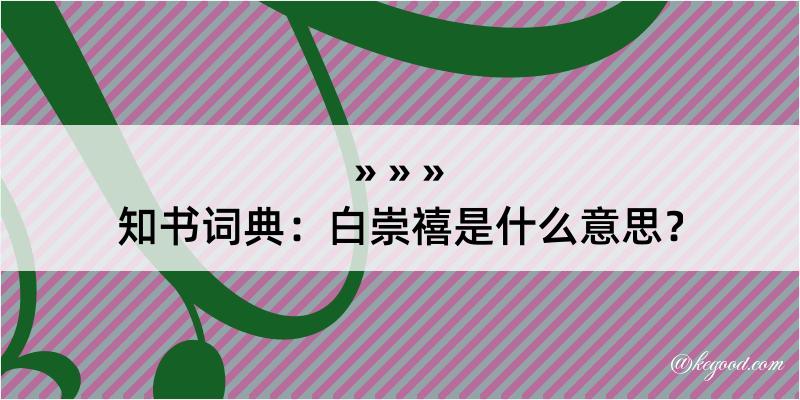 » » »

知书词典：白崇禧是什么意思？

@kegood.com